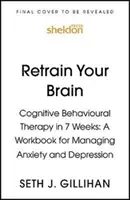 FINAL COVER TO BE REVEALED

sheldon press

Retrain Your Brain

Cognitive Behavioural Therapy in 7 Weeks: A Workbook for Managing Anxiety and Depression

SETH J. GILLIHAN